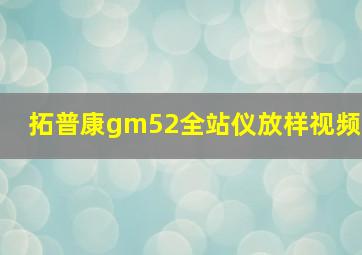 拓普康gm52全站仪放样视频